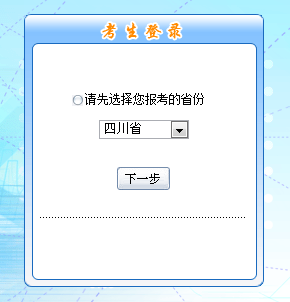 考生登录

请先选择您报考的省份

四川省

下一步